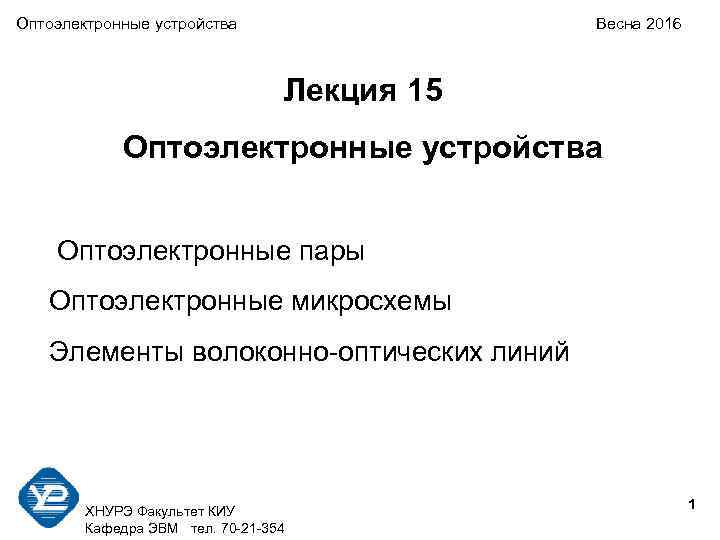 Оптоэлектронные устройства

Весна 2016

Лекция 15

Оптоэлектронные устройства

Оптоэлектронные пары

Оптоэлектронные микросхемы

Элементы волоконно-оптических линий

ХНУРЭ Факультет КИУ
Кафедра ЭВМ тел. 70-21-354

1